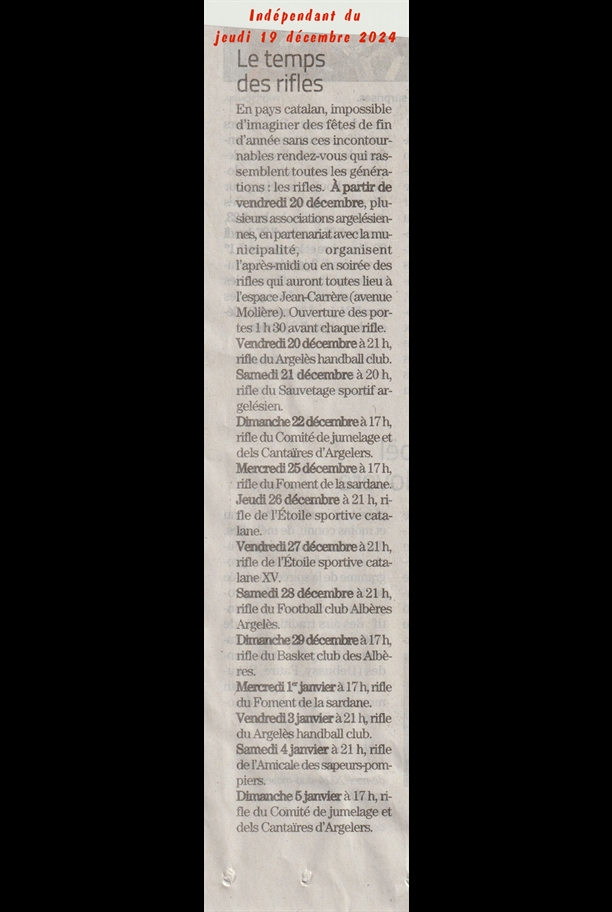 Indépendant du
jeudi 19 décembre 2024

Le temps des rifles

En pays catalan, impossible d'imaginer des fêtes de fin d'année sans ces incontournables rendez-vous qui rassemblent toutes les générations : les rifles. À partir de vendredi 20 décembre, plusieurs associations argelésiennes, en partenariat avec la municipalité, organisent l'après-midi ou en soirée des rifles qui auront toutes lieu à l'espace Jean-Carrère (avenue Molière). Ouverture des portes 1 h 30 avant chaque rifle.

Vendredi 20 décembre à 21 h, rifle du Argelès handball club.

Samedi 21 décembre à 20 h, rifle du Sauvetage sportif argelésien.

Dimanche 22 décembre à 17 h, rifle du Comité de jumelage et dels Cantaïres d'Argelers.

Mercredi 25 décembre à 17 h, rifle du Foment de la sardane.

Jeudi 26 décembre à 21 h, rifle de l'Étoile sportive catalane.

Vendredi 27 décembre à 21 h, rifle de l'Étoile sportive catalane XV.

Samedi 28 décembre à 21 h, rifle du Football club Albères Argelès.

Dimanche 29 décembre à 17 h, rifle du Basket club des Albères.

Mercredi 1er janvier à 17 h, rifle du Foment de la sardane.

Vendredi 3 janvier à 21 h, rifle du Argelès handball club.

Samedi 4 janvier à 21 h, rifle de l'Amicale des sapeurs-pompiers.

Dimanche 5 janvier à 17 h, rifle du Comité de jumelage et dels Cantaïres d'Argelers.